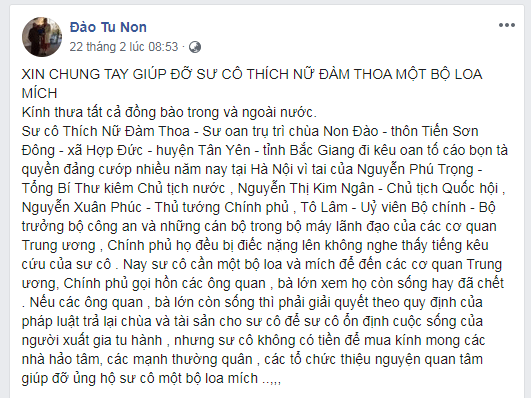 Đào Tu Non
22 tháng 2 lúc 08:53 ·

XIN CHUNG TAY GIÚP ĐỠ SƯ CÔ THÍCH NỮ ĐÀM THOA MỘT BỘ LOA MÍCH
Kính thưa tất cả đồng bào trong và ngoài nước.
Sư cô Thích Nữ Đàm Thoa - Sư oan trụ trì chùa Non Đào - thôn Tiến Sơn Đông - xã Hợp Đức - huyện Tân Yên - tỉnh Bắc Giang đi kêu oan tố cáo bọn tà quyền đảng cướp nhiều năm nay tại Hà Nội vì tai của Nguyễn Phú Trọng - Tổng Bí Thư kiêm Chủ tịch nước , Nguyễn Thị Kim Ngân - Chủ tịch Quốc hội , Nguyễn Xuân Phúc - Thủ tướng Chính phủ , Tô Lâm - Uỷ viên Bộ chính - Bộ trưởng bộ công an và những cán bộ trong bộ máy lãnh đạo của các cơ quan Trung ương , Chính phủ họ đều bị điếc nặng lên không nghe thấy tiếng kêu cứu của sư cô . Nay sư cô cần một bộ loa và mích để đến các cơ quan Trung ương, Chính phủ gọi hồn các ông quan , bà lớn xem họ còn sống hay đã chết . Nếu các ông quan , bà lớn còn sống thì phải giải quyết theo quy định của pháp luật trả lại chùa và tài sản cho sư cô để sư cô ổn định cuộc sống của người xuất gia tu hành , nhưng sư cô không có tiền để mua kính mong các nhà hảo tâm, các mạnh thường quân , các tổ chức thiệu nguyện quan tâm giúp đỡ ủng hộ sư cô một bộ loa mích ..,,,